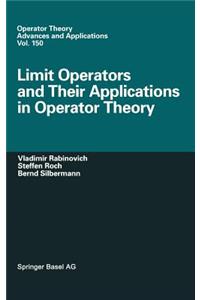 Operator Theory
Advances and Applications
Vol. 150

Limit Operators and Their Applications in Operator Theory

Vladimir Rabinovich
Steffen Roch
Bernd Silbermann

Springer Basel AG